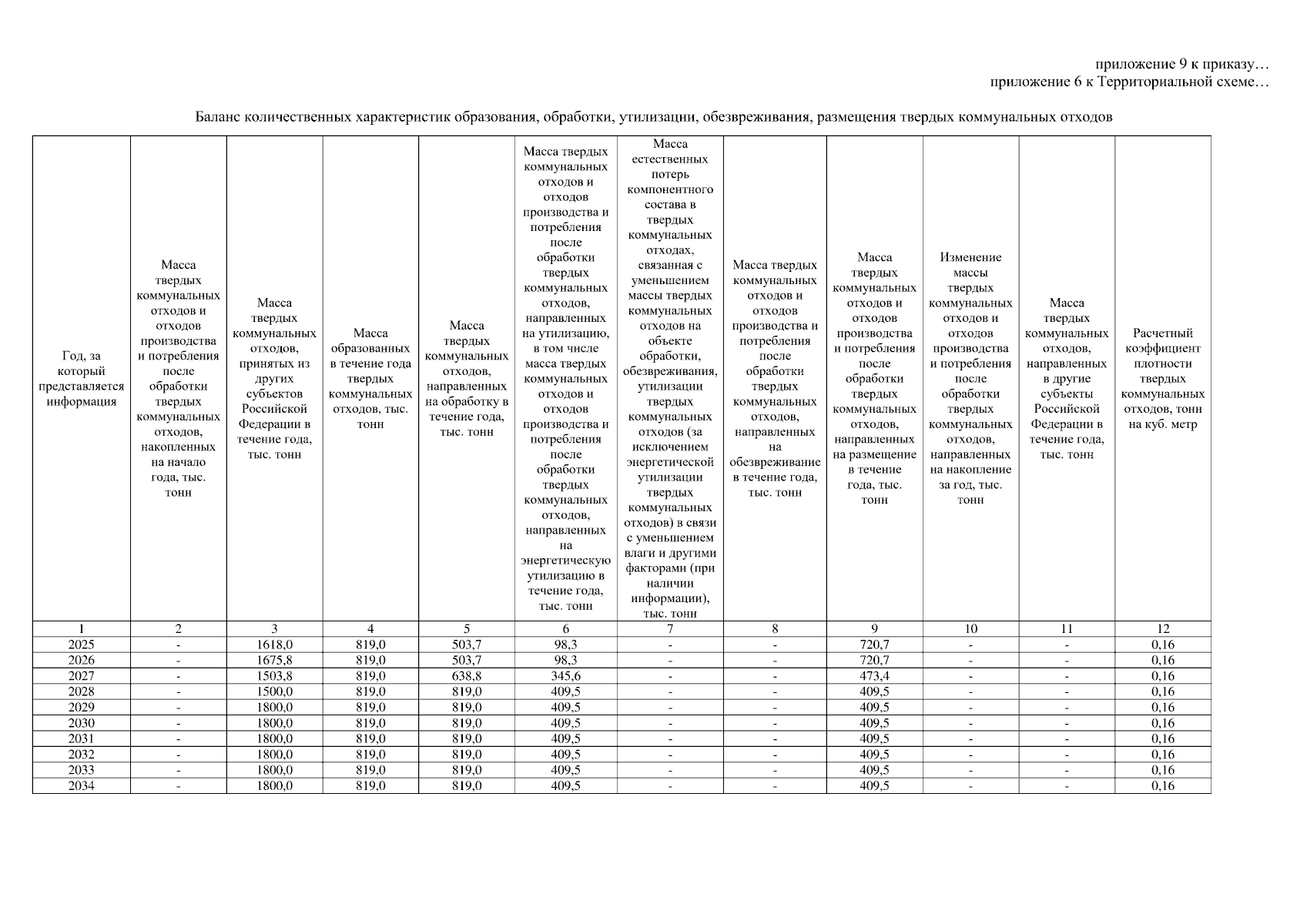 приложение 9 к приказу…
приложение 6 к Территориальной схеме…

Баланс количественных характеристик образования, обработки, утилизации, обезвреживания, размещения твердых коммунальных отходов

| Год, за который представляется информация | Масса твердых коммунальных отходов и отходов производства и потребления после обработки твердых коммунальных отходов, накопленных на начало года, тыс. тонн | Масса твердых коммунальных отходов, принятых из других субъектов Российской Федерации в течение года, тыс. тонн | Масса образованных в течение года твердых коммунальных отходов, тыс. тонн | Масса твердых коммунальных отходов, направленных на обработку в течение года, тыс. тонн | Масса твердых коммунальных отходов и отходов производства и потребления после обработки твердых коммунальных отходов, направленных на утилизацию, в том числе масса твердых коммунальных отходов и отходов производства и потребления после обработки твердых коммунальных отходов, направленных на энергетическую утилизацию в течение года, тыс. тонн | Масса естественных потерь компонентного состава в твердых коммунальных отходах, связанная с уменьшением массы твердых коммунальных отходов на объекте обработки, обезвреживания, утилизации твердых коммунальных отходов (за исключением энергетической утилизации твердых коммунальных отходов) в связи с уменьшением влаги и другими факторами (при наличии информации), тыс. тонн | Масса твердых коммунальных отходов и отходов производства и потребления после обработки твердых коммунальных отходов, направленных на обезвреживание в течение года, тыс. тонн | Масса твердых коммунальных отходов и отходов производства и потребления после обработки твердых коммунальных отходов, направленных на размещение в течение года, тыс. тонн | Изменение массы твердых коммунальных отходов и отходов производства и потребления после обработки твердых коммунальных отходов, направленных на накопление за год, тыс. тонн | Масса твердых коммунальных отходов, направленных в другие субъекты Российской Федерации в течение года, тыс. тонн | Расчетный коэффициент плотности твердых коммунальных отходов, тонн на куб. метр |
|---|---|---|---|---|---|---|---|---|---|---|---|
| 1 | 2 | 3 | 4 | 5 | 6 | 7 | 8 | 9 | 10 | 11 | 12 |
| 2025 | - | 1618,0 | 819,0 | 503,7 | 98,3 | - | - | 720,7 | - | - | 0,16 |
| 2026 | - | 1675,8 | 819,0 | 503,7 | 98,3 | - | - | 720,7 | - | - | 0,16 |
| 2027 | - | 1503,8 | 819,0 | 638,8 | 345,6 | - | - | 473,4 | - | - | 0,16 |
| 2028 | - | 1500,0 | 819,0 | 819,0 | 409,5 | - | - | 409,5 | - | - | 0,16 |
| 2029 | - | 1800,0 | 819,0 | 819,0 | 409,5 | - | - | 409,5 | - | - | 0,16 |
| 2030 | - | 1800,0 | 819,0 | 819,0 | 409,5 | - | - | 409,5 | - | - | 0,16 |
| 2031 | - | 1800,0 | 819,0 | 819,0 | 409,5 | - | - | 409,5 | - | - | 0,16 |
| 2032 | - | 1800,0 | 819,0 | 819,0 | 409,5 | - | - | 409,5 | - | - | 0,16 |
| 2033 | - | 1800,0 | 819,0 | 819,0 | 409,5 | - | - | 409,5 | - | - | 0,16 |
| 2034 | - | 1800,0 | 819,0 | 819,0 | 409,5 | - | - | 409,5 | - | - | 0,16 |